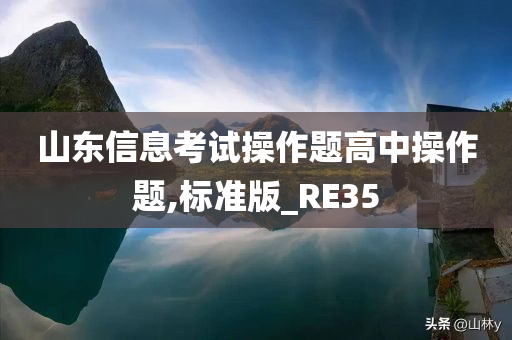 山东信息考试操作题高中操作题,标准版_RE35

头条 @山林y